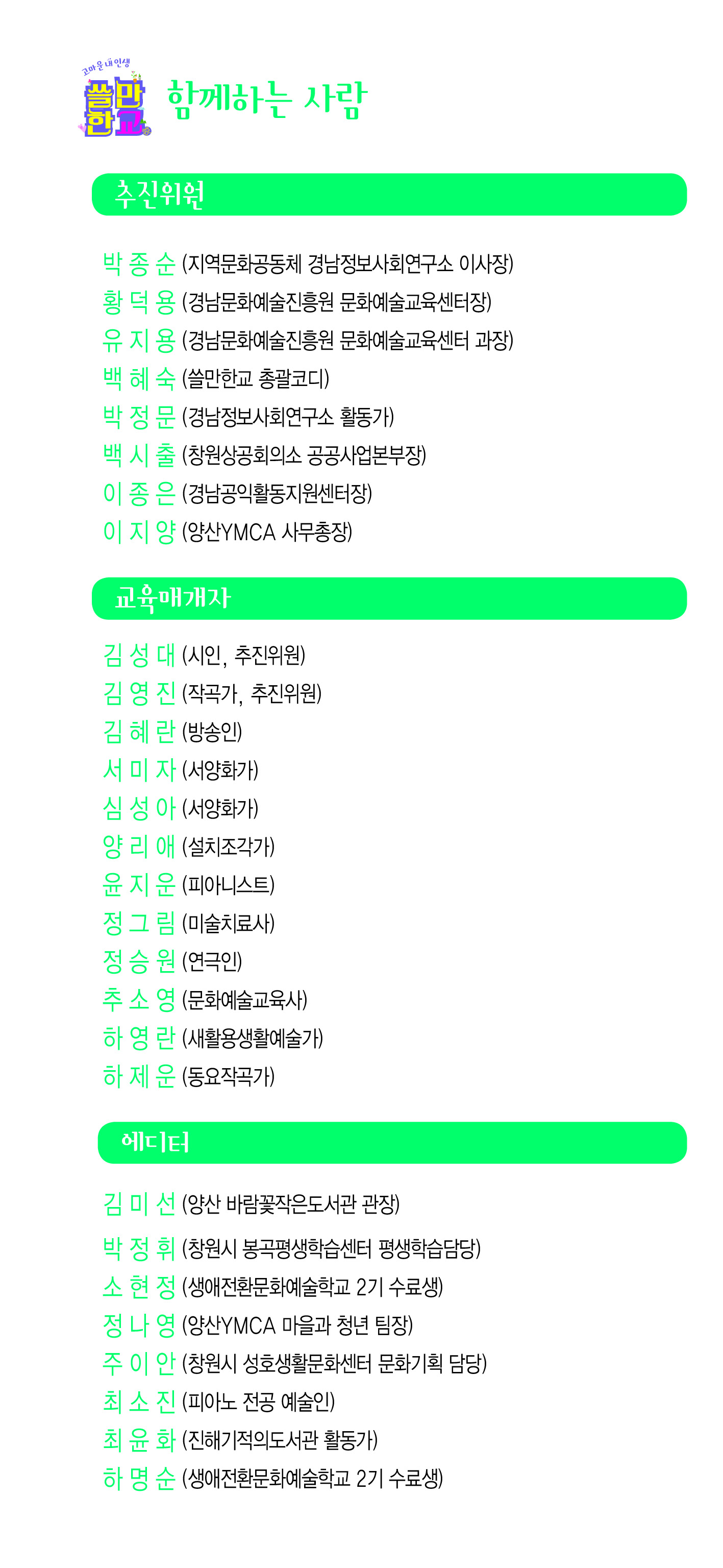 고마운 내 인생
쓸만한교

함께하는 사람

추진위원

박 종 순 (지역문화공동체 경남정보사회연구소 이사장)
황 덕 용 (경남문화예술진흥원 문화예술교육센터장)
유 지 용 (경남문화예술진흥원 문화예술교육센터 과장)
백 혜 숙 (쓸만한교 총괄코디)
박 정 문 (경남정보사회연구소 활동가)
백 시 출 (창원상공회의소 공공사업본부장)
이 종 은 (경남공익활동지원센터장)
이 지 양 (양산YMCA 사무총장)

교육매개자

김 성 대 (시인, 추진위원)
김 영 진 (작곡가, 추진위원)
김 혜 란 (방송인)
서 미 자 (서양화가)
심 성 아 (서양화가)
양 리 애 (설치조각가)
윤 지 운 (피아니스트)
정 그 림 (미술치료사)
정 승 원 (연극인)
추 소 영 (문화예술교육사)
하 영 란 (새활용생활예술가)
하 제 운 (동요작곡가)

에디터

김 미 선 (양산 바람꽃작은도서관 관장)
박 정 휘 (창원시 봉곡평생학습센터 평생학습담당)
소 현 정 (생애전환문화예술학교 2기 수료생)
정 나 영 (양산YMCA 마을과 청년 팀장)
주 이 안 (창원시 성호생활문화센터 문화기획 담당)
최 소 진 (피아노 전공 예술인)
최 윤 화 (진해기적의도서관 활동가)
하 명 순 (생애전환문화예술학교 2기 수료생)